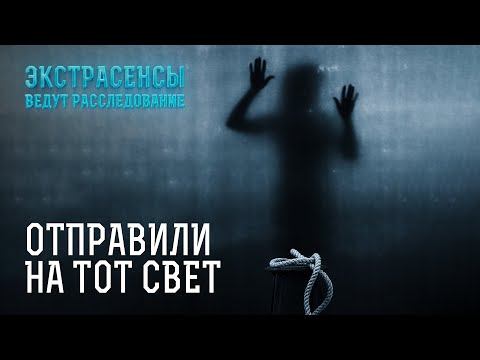 ЭКСТРАСЕНСЫ
ВЕДУТ РАССЛЕДОВАНИЕ

ОТПРАВИЛИ
НА ТОТ СВЕТ